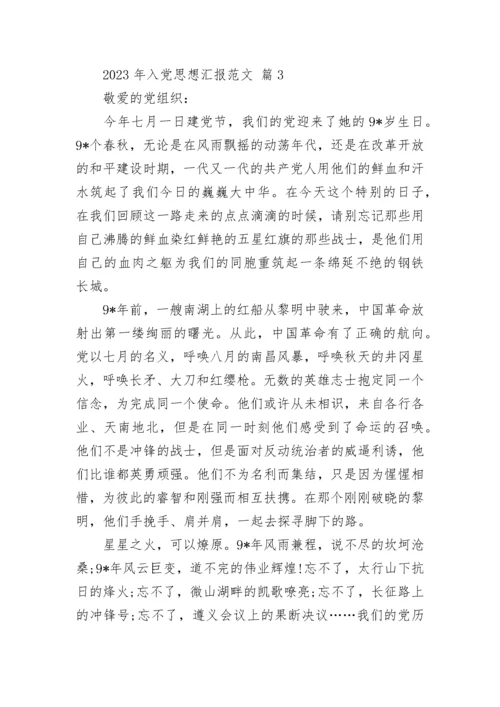 2023 年入党思想汇报范文 篇 3

敬爱的党组织：

今年七月一日建党节，我们的党迎来了她的 9*岁生日。9*个春秋，无论是在风雨飘摇的动荡年代，还是在改革开放的和平建设时期，一代又一代的共产党人用他们的鲜血和汗水筑起了我们今日的巍巍大中华。在今天这个特别的日子，在我们回顾这一路走来的点点滴滴的时候，请别忘记那些用自己沸腾的鲜血染红鲜艳的五星红旗的那些战士，是他们用自己的血肉之躯为我们的同胞重筑起一条绵延不绝的钢铁长城。

9*年前，一艘南湖上的红船从黎明中驶来，中国革命放射出第一缕绚丽的曙光。从此，中国革命有了正确的航向。党以七月的名义，呼唤八月的南昌风暴，呼唤秋天的井冈星火，呼唤长矛、大刀和红缨枪。无数的英雄志士抱定同一个信念，为完成同一个使命。他们或许从未相识，来自各行各业、天南地北，但是在同一时刻他们感受到了命运的召唤。他们不是冲锋的战士，但是面对反动统治者的威逼利诱，他们比谁都英勇顽强。他们不为名利而集结，只是因为惺惺相惜，为彼此的睿智和刚强而相互扶携。在那个刚刚破晓的黎明，他们手挽手、肩并肩，一起去探寻脚下的路。

星星之火，可以燎原。9*年风雨兼程，说不尽的坎坷沧桑;9*年风云巨变，道不完的伟业辉煌!忘不了，太行山下抗日的烽火;忘不了，微山湖畔的凯歌嘹亮;忘不了，长征路上的冲锋号;忘不了，遵义会议上的果断决议……我们的党历